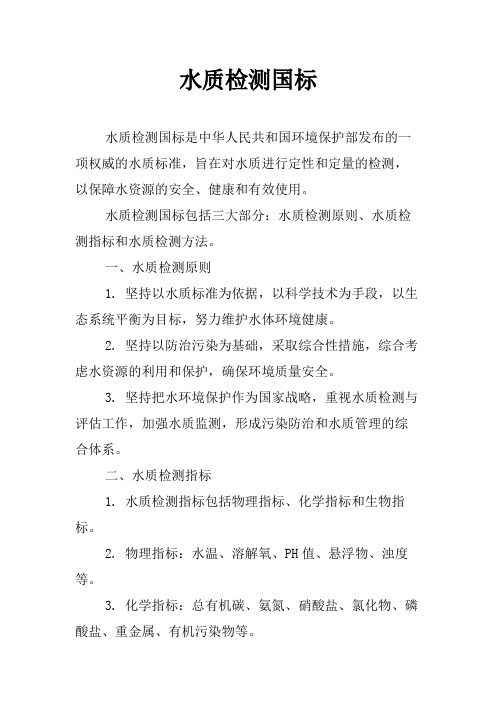 水质检测国标

水质检测国标是中华人民共和国环境保护部发布的一项权威的水质标准，旨在对水质进行定性和定量的检测，以保障水资源的安全、健康和有效使用。

水质检测国标包括三大部分：水质检测原则、水质检测指标和水质检测方法。

一、水质检测原则

1. 坚持以水质标准为依据，以科学技术为手段，以生态系统平衡为目标，努力维护水体环境健康。

2. 坚持以防治污染为基础，采取综合性措施，综合考虑水资源的利用和保护，确保环境质量安全。

3. 坚持把水环境保护作为国家战略，重视水质检测与评估工作，加强水质监测，形成污染防治和水质管理的综合体系。

二、水质检测指标

1. 水质检测指标包括物理指标、化学指标和生物指标。

2. 物理指标：水温、溶解氧、PH 值、悬浮物、浊度等。

3. 化学指标：总有机碳、氨氮、硝酸盐、氯化物、磷酸盐、重金属、有机污染物等。